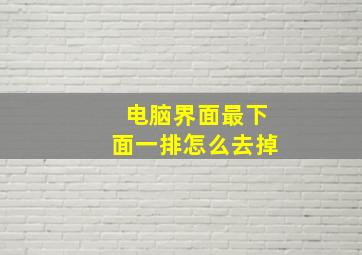 电脑界面最下面一排怎么去掉